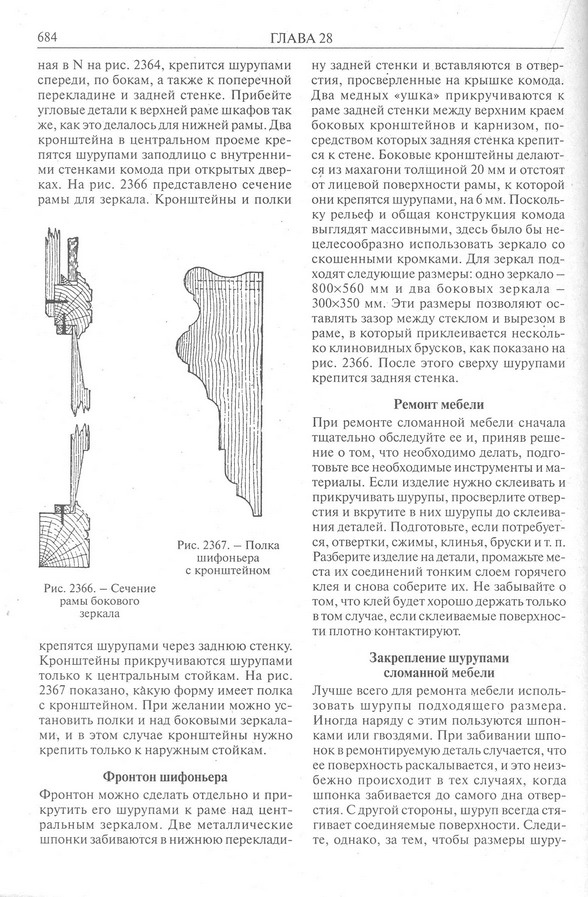 684

ГЛАВА 28

ная в N на рис. 2364, крепится шурупами спереди, по бокам, а также к поперечной перекладине и задней стенке. Прибейте угловые детали к верхней раме шкафов так же, как это делалось для нижней рамы. Два кронштейна в центральном проеме крепятся шурупами заподлицо с внутренними стенками комода при открытых дверках. На рис. 2366 представлено сечение рамы для зеркала. Кронштейны и полки

Рис. 2366. – Сечение рамы бокового зеркала

Рис. 2367. – Полка шифоньера с кронштейном

крепятся шурупами через заднюю стенку. Кронштейны прикручиваются шурупами только к центральным стойкам. На рис. 2367 показано, какую форму имеет полка с кронштейном. При желании можно установить полки и над боковыми зеркалами, и в этом случае кронштейны нужно крепить только к наружным стойкам.

Фронтон шифоньера

Фронтон можно сделать отдельно и прикрутить его шурупами к раме над центральным зеркалом. Две металлические шпонки забиваются в нижнюю перекладину задней стенки и вставляются в отверстия, просверленные на крышке комода. Два медных «ушка» прикручиваются к раме задней стенки между верхним краем боковых кронштейнов и карнизом, посредством которых задняя стенка крепится к стене. Боковые кронштейны делаются из махагони толщиной 20 мм и отстоят от лицевой поверхности рамы, к которой они крепятся шурупами, на 6 мм. Поскольку рельеф и общая конструкция комода выглядят массивными, здесь было бы нецелесообразно использовать зеркало со скошенными кромками. Для зеркал подходят следующие размеры: одно зеркало – 800×560 мм и два боковых зеркала – 300×350 мм. Эти размеры позволяют оставлять зазор между стеклом и вырезом в раме, в который приклеивается несколько клиновидных брусков, как показано на рис. 2366. После этого сверху шурупами крепится задняя стенка.

Ремонт мебели

При ремонте сломанной мебели сначала тщательно обследуйте ее и, приняв решение о том, что необходимо делать, подготовьте все необходимые инструменты и материалы. Если изделие нужно склеивать и прикручивать шурупы, просверлите отверстия и вкрутите в них шурупы до склеивания деталей. Подготовьте, если потребуется, отвертки, сжимы, клинья, бруски и т. п. Разберите изделие на детали, промажьте места их соединений тонким слоем горячего клея и снова соберите их. Не забывайте о том, что клей будет хорошо держать только в том случае, если склеиваемые поверхности плотно контактируют.

Закрепление шурупами сломанной мебели

Лучше всего для ремонта мебели использовать шурупы подходящего размера. Иногда наряду с этим пользуются шпонками или гвоздями. При забивании шпонок в ремонтируемую деталь случается, что ее поверхность раскалывается, и это неизбежно происходит в тех случаях, когда шпонка забивается до самого дна отверстия. С другой стороны, шуруп всегда стягивает соединяемые поверхности. Следите, однако, за тем, чтобы размеры шуру-